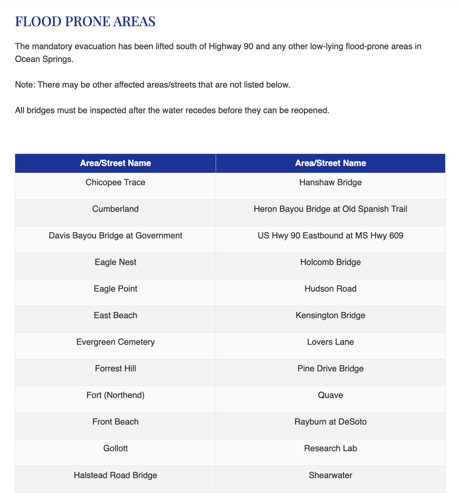 FLOOD PRONE AREAS

The mandatory evacuation has been lifted south of Highway 90 and any other low-lying flood-prone areas in Ocean Springs.

Note: There may be other affected areas/streets that are not listed below.

All bridges must be inspected after the water recedes before they can be reopened.

| Area/Street Name | Area/Street Name |
|---|---|
| Chicopee Trace | Hanshaw Bridge |
| Cumberland | Heron Bayou Bridge at Old Spanish Trail |
| Davis Bayou Bridge at Government | US Hwy 90 Eastbound at MS Hwy 609 |
| Eagle Nest | Holcomb Bridge |
| Eagle Point | Hudson Road |
| East Beach | Kensington Bridge |
| Evergreen Cemetery | Lovers Lane |
| Forrest Hill | Pine Drive Bridge |
| Fort (Northend) | Quave |
| Front Beach | Rayburn at DeSoto |
| Gollott | Research Lab |
| Halstead Road Bridge | Shearwater |